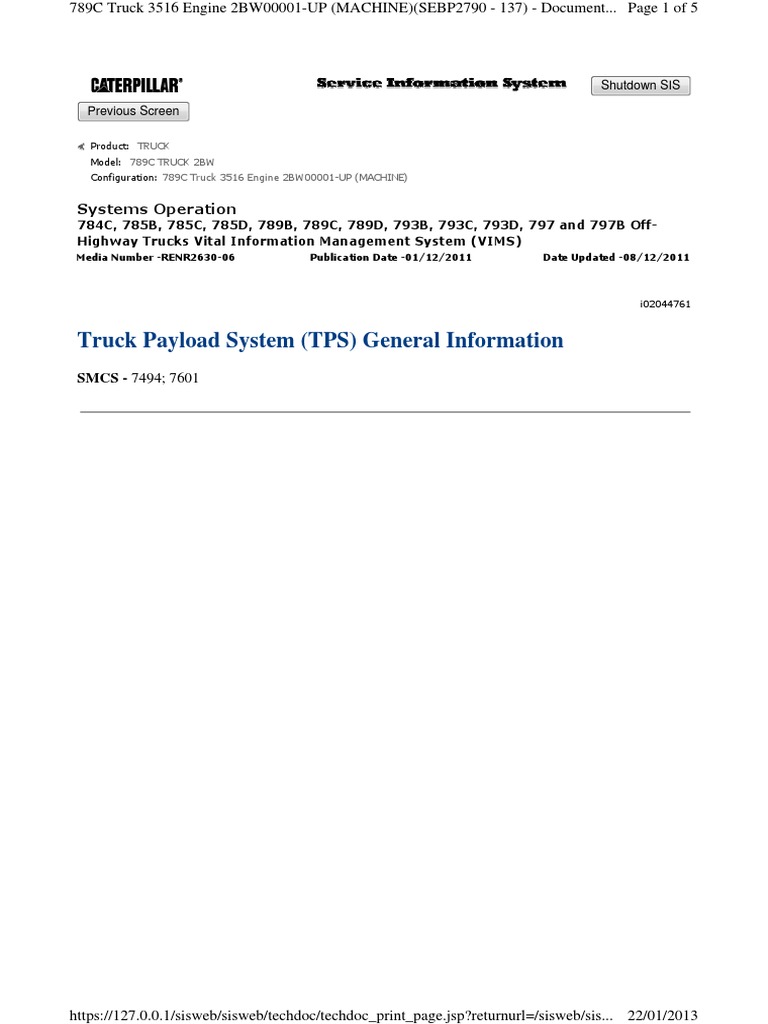 789C Truck 3516 Engine 2BW00001-UP (MACHINE)(SEBP2790 - 137) - Document... Page 1 of 5

CATERPILLAR®

Service Information System

Shutdown SIS

Previous Screen

Product: TRUCK
Model: 789C TRUCK 2BW
Configuration: 789C Truck 3516 Engine 2BW00001-UP (MACHINE)

Systems Operation
784C, 785B, 785C, 785D, 789B, 789C, 789D, 793B, 793C, 793D, 797 and 797B Off-Highway Trucks Vital Information Management System (VIMS)

Media Number -RENR2630-06 Publication Date -01/12/2011 Date Updated -08/12/2011

i02044761

Truck Payload System (TPS) General Information

SMCS - 7494; 7601

https://127.0.0.1/sisweb/sisweb/techdoc/techdoc_print_page.jsp?returnurl=/sisweb/sis... 22/01/2013